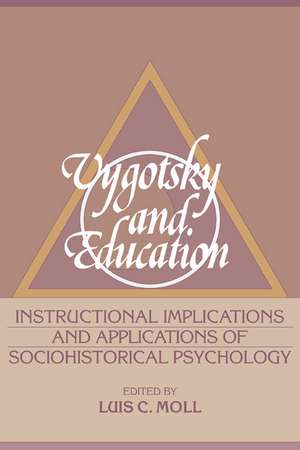 Vygotsky and Education

INSTRUCTIONAL IMPLICATIONS AND APPLICATIONS OF SOCIOHISTORICAL PSYCHOLOGY

EDITED BY
LUIS C. MOLL